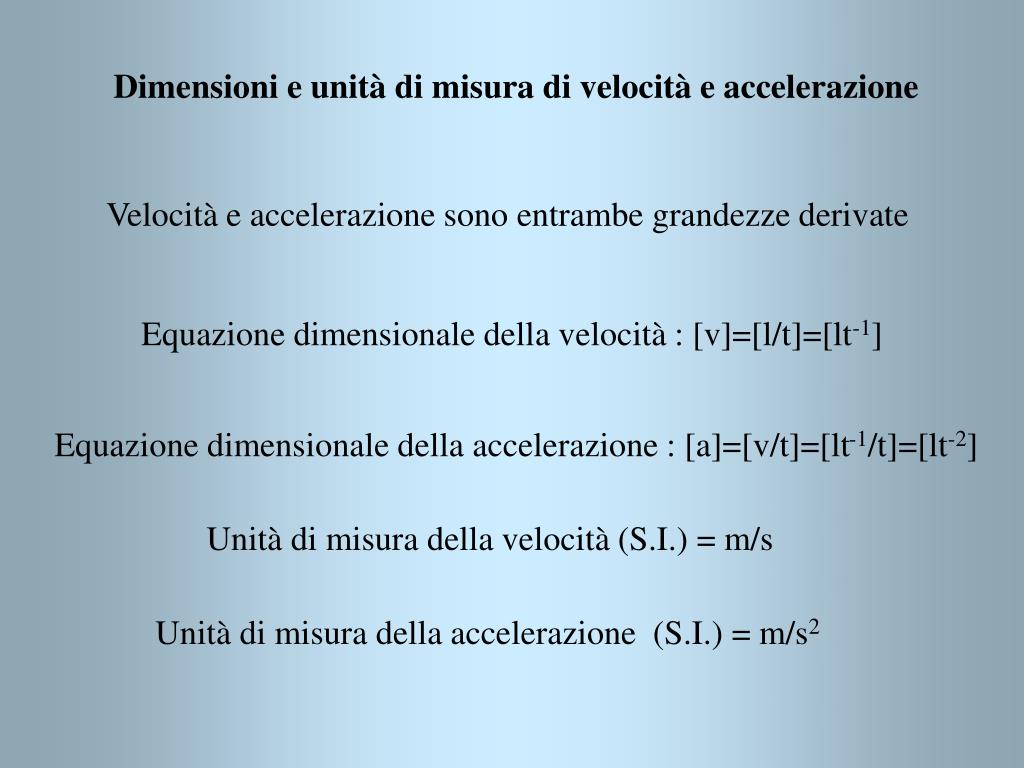 Dimensioni e unità di misura di velocità e accelerazione

Velocità e accelerazione sono entrambe grandezze derivate

Equazione dimensionale della velocità : $[v]=[l/t]=[lt^{-1}]$

Equazione dimensionale della accelerazione : $[a]=[v/t]=[lt^{-1}/t]=[lt^{-2}]$

Unità di misura della velocità (S.I.) = m/s

Unità di misura della accelerazione (S.I.) = $m/s^2$